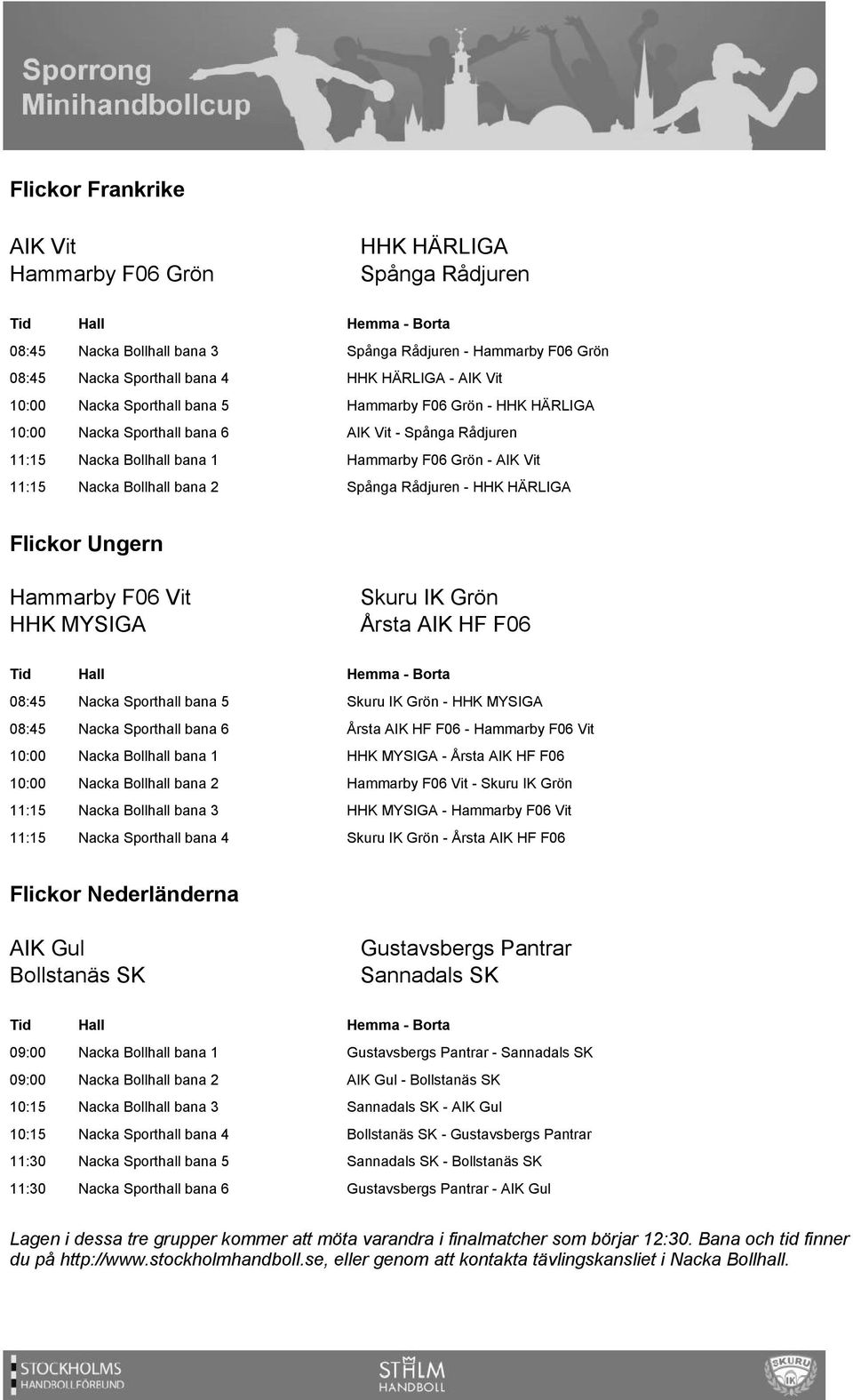 Sporrong
Minihandbollcup

Flickor Frankrike

AIK Vit
Hammarby F06 Grön

HHK HÄRLIGA
Spånga Rådjuren

| Tid | Hall | Hemma - Borta |
|---|---|---|
| 08:45 | Nacka Bollhall bana 3 | Spånga Rådjuren - Hammarby F06 Grön |
| 08:45 | Nacka Sporthall bana 4 | HHK HÄRLIGA - AIK Vit |
| 10:00 | Nacka Sporthall bana 5 | Hammarby F06 Grön - HHK HÄRLIGA |
| 10:00 | Nacka Sporthall bana 6 | AIK Vit - Spånga Rådjuren |
| 11:15 | Nacka Bollhall bana 1 | Hammarby F06 Grön - AIK Vit |
| 11:15 | Nacka Bollhall bana 2 | Spånga Rådjuren - HHK HÄRLIGA |

Flickor Ungern

Hammarby F06 Vit
HHK MYSIGA

Skuru IK Grön
Årsta AIK HF F06

| Tid | Hall | Hemma - Borta |
|---|---|---|
| 08:45 | Nacka Sporthall bana 5 | Skuru IK Grön - HHK MYSIGA |
| 08:45 | Nacka Sporthall bana 6 | Årsta AIK HF F06 - Hammarby F06 Vit |
| 10:00 | Nacka Bollhall bana 1 | HHK MYSIGA - Årsta AIK HF F06 |
| 10:00 | Nacka Bollhall bana 2 | Hammarby F06 Vit - Skuru IK Grön |
| 11:15 | Nacka Bollhall bana 3 | HHK MYSIGA - Hammarby F06 Vit |
| 11:15 | Nacka Sporthall bana 4 | Skuru IK Grön - Årsta AIK HF F06 |

Flickor Nederländerna

AIK Gul
Bollstanäs SK

Gustavsbergs Pantrar
Sannadals SK

| Tid | Hall | Hemma - Borta |
|---|---|---|
| 09:00 | Nacka Bollhall bana 1 | Gustavsbergs Pantrar - Sannadals SK |
| 09:00 | Nacka Bollhall bana 2 | AIK Gul - Bollstanäs SK |
| 10:15 | Nacka Bollhall bana 3 | Sannadals SK - AIK Gul |
| 10:15 | Nacka Sporthall bana 4 | Bollstanäs SK - Gustavsbergs Pantrar |
| 11:30 | Nacka Sporthall bana 5 | Sannadals SK - Bollstanäs SK |
| 11:30 | Nacka Sporthall bana 6 | Gustavsbergs Pantrar - AIK Gul |

Lagen i dessa tre grupper kommer att möta varandra i finalmatcher som börjar 12:30. Bana och tid finner du på http://www.stockholmhandboll.se, eller genom att kontakta tävlingskansliet i Nacka Bollhall.

STOCKHOLMS HANDBOLLFÖRBUND
STHLM HANDBOLL
SKURU IK